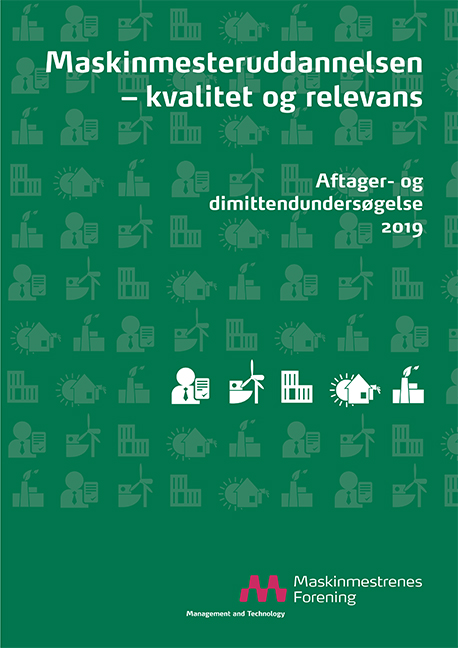 Maskinmesteruddannelsen
– kvalitet og relevans

Aftager- og
dimittendundersøgelse
2019

Maskinmestrenes
Forening

Management and Technology